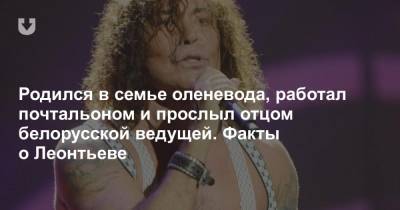 Родился в семье оленевода, работал почтальоном и прослыл отцом белорусской ведущей. Факты о Леонтьеве